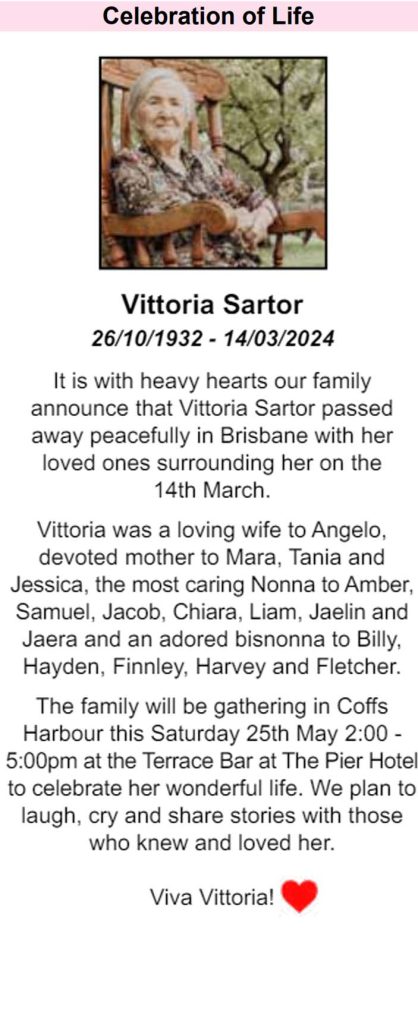 Celebration of Life

Vittoria Sartor

26/10/1932 - 14/03/2024

It is with heavy hearts our family announce that Vittoria Sartor passed away peacefully in Brisbane with her loved ones surrounding her on the 14th March.

Vittoria was a loving wife to Angelo, devoted mother to Mara, Tania and Jessica, the most caring Nonna to Amber, Samuel, Jacob, Chiara, Liam, Jaelin and Jaera and an adored bisnonna to Billy, Hayden, Finnley, Harvey and Fletcher.

The family will be gathering in Coffs Harbour this Saturday 25th May 2:00 - 5:00pm at the Terrace Bar at The Pier Hotel to celebrate her wonderful life. We plan to laugh, cry and share stories with those who knew and loved her.

Viva Vittoria!